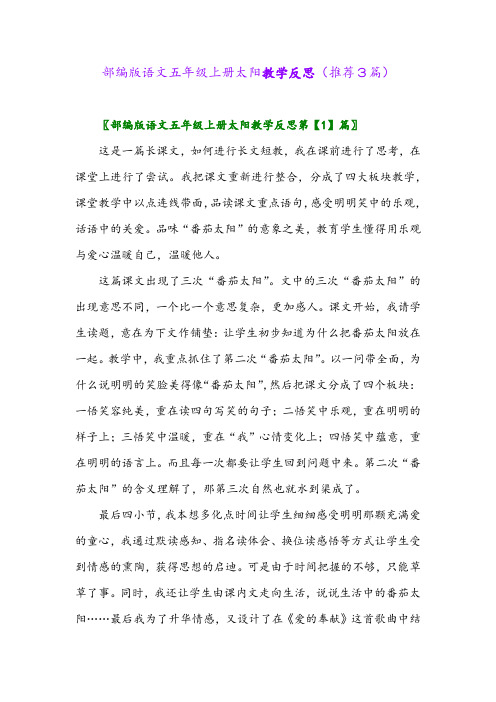 部编版语文五年级上册太阳教学反思（推荐3篇）

〖部编版语文五年级上册太阳教学反思第【1】篇〗

这是一篇长课文，如何进行长文短教，我在课前进行了思考，在课堂上进行了尝试。我把课文重新进行整合，分成了四大板块教学，课堂教学中以点连线带面，品读课文重点语句，感受明明笑中的乐观，话语中的关爱。品味“番茄太阳”的意象之美，教育学生懂得用乐观与爱心温暖自己，温暖他人。

这篇课文出现了三次“番茄太阳”。文中的三次“番茄太阳”的出现意思不同，一个比一个意思复杂，更加感人。课文开始，我请学生读题，意在为下文作铺垫：让学生初步知道为什么把番茄太阳放在一起。教学中，我重点抓住了第二次“番茄太阳”。以一问带全面，为什么说明明的笑脸美得像“番茄太阳”，然后把课文分成了四个板块：一悟笑容纯美，重在读四句写笑的句子；二悟笑中乐观，重在明明的样子上；三悟笑中温暖，重在“我”心情变化上；四悟笑中蕴意，重在明明的语言上。而且每一次都要让学生回到问题中来。第二次“番茄太阳”的含义理解了，那第三次自然也就水到渠成了。

最后四小节，我本想多化点时间让学生细细感受明明那颗充满爱的童心，我通过默读感知、指名读体会、换位读感悟等方式让学生受到情感的熏陶，获得思想的启迪。可是由于时间把握的不够，只能草草了事。同时，我还让学生由课内文走向生活，说说生活中的番茄太阳……最后我为了升华情感，又设计了在《爱的奉献》这首歌曲中结